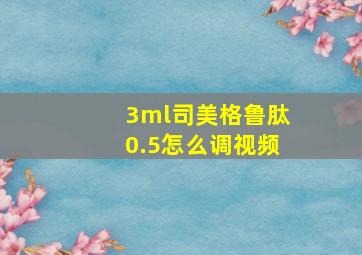 3ml司美格鲁肽0.5怎么调视频